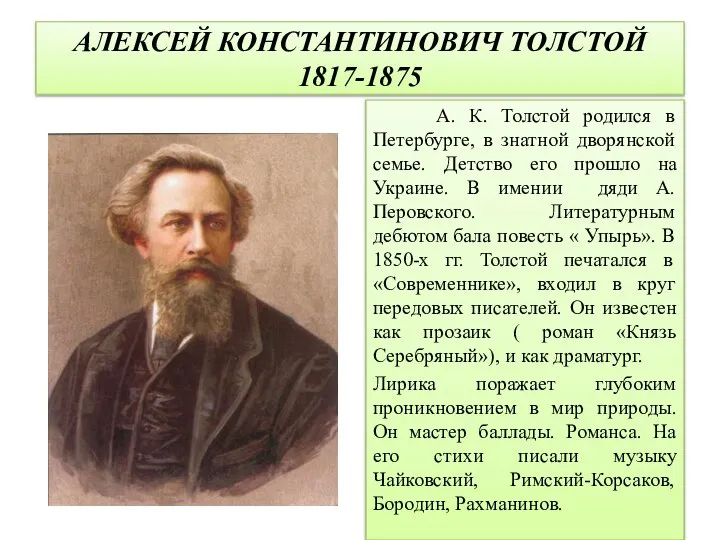 АЛЕКСЕЙ КОНСТАНТИНОВИЧ ТОЛСТОЙ
1817-1875

А. К. Толстой родился в Петербурге, в знатной дворянской семье. Детство его прошло на Украине. В имении дяди А. Перовского. Литературным дебютом бала повесть « Упырь». В 1850-х гг. Толстой печатался в «Современнике», входил в круг передовых писателей. Он известен как прозаик ( роман «Князь Серебряный»), и как драматург.

Лирика поражает глубоким проникновением в мир природы. Он мастер баллады. Романса. На его стихи писали музыку Чайковский, Римский-Корсаков, Бородин, Рахманинов.